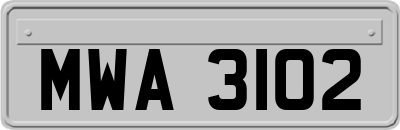 MWA 3102